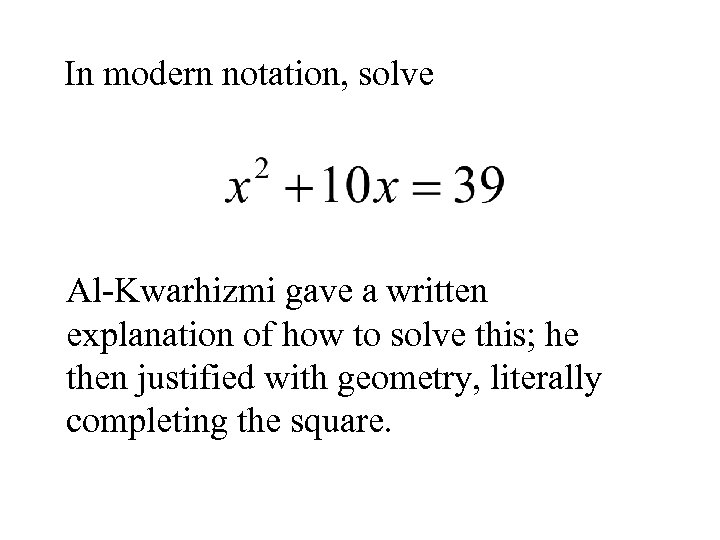 In modern notation, solve

$x^2 + 10x = 39$

Al-Kwarhizmi gave a written explanation of how to solve this; he then justified with geometry, literally completing the square.